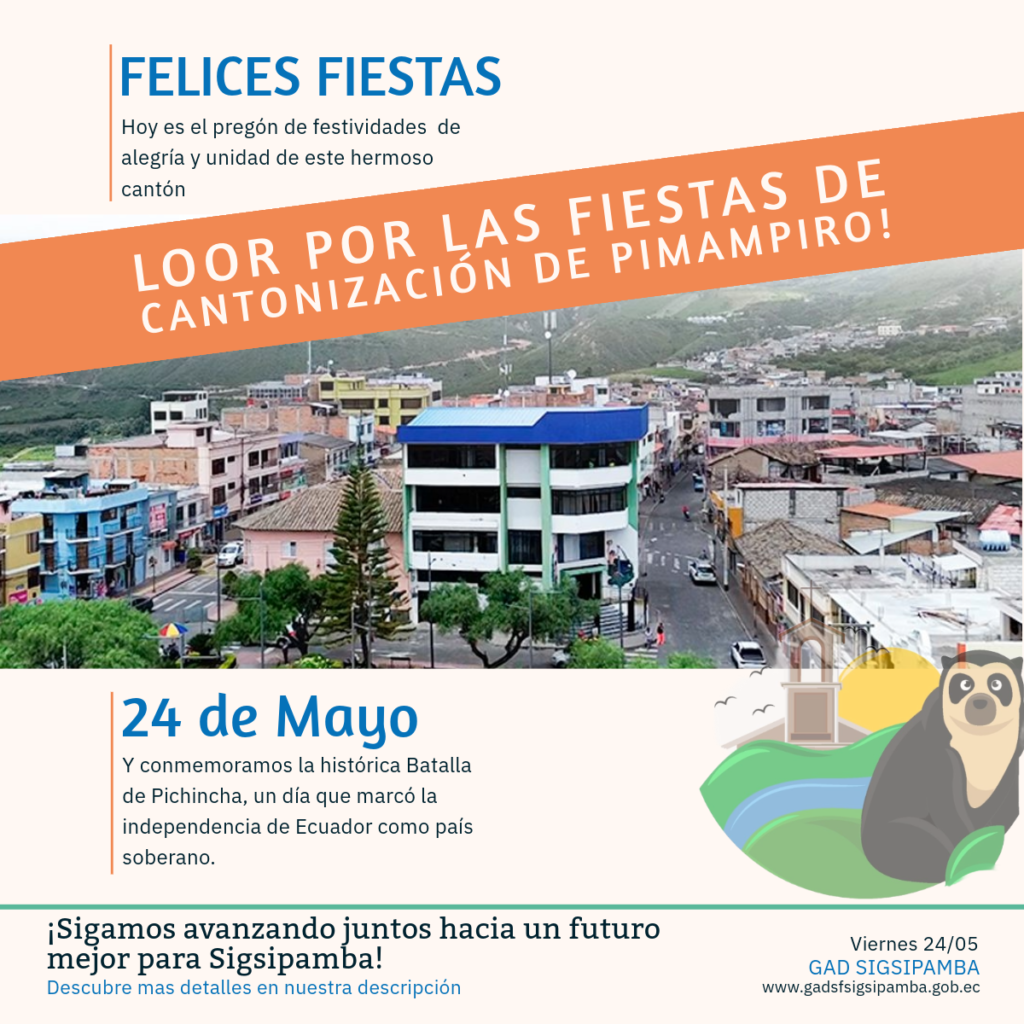 FELICES FIESTAS

Hoy es el pregón de festividades de alegría y unidad de este hermoso cantón

LOOR POR LAS FIESTAS DE
CANTONIZACIÓN DE PIMAMPIRO!

24 de Mayo

Y conmemoramos la histórica Batalla de Pichincha, un día que marcó la independencia de Ecuador como país soberano.

¡Sigamos avanzando juntos hacia un futuro mejor para Sigsipamba!

Descubre mas detalles en nuestra descripción

Viernes 24/05
GAD SIGSIPAMBA
www.gadsfsigsipamba.gob.ec